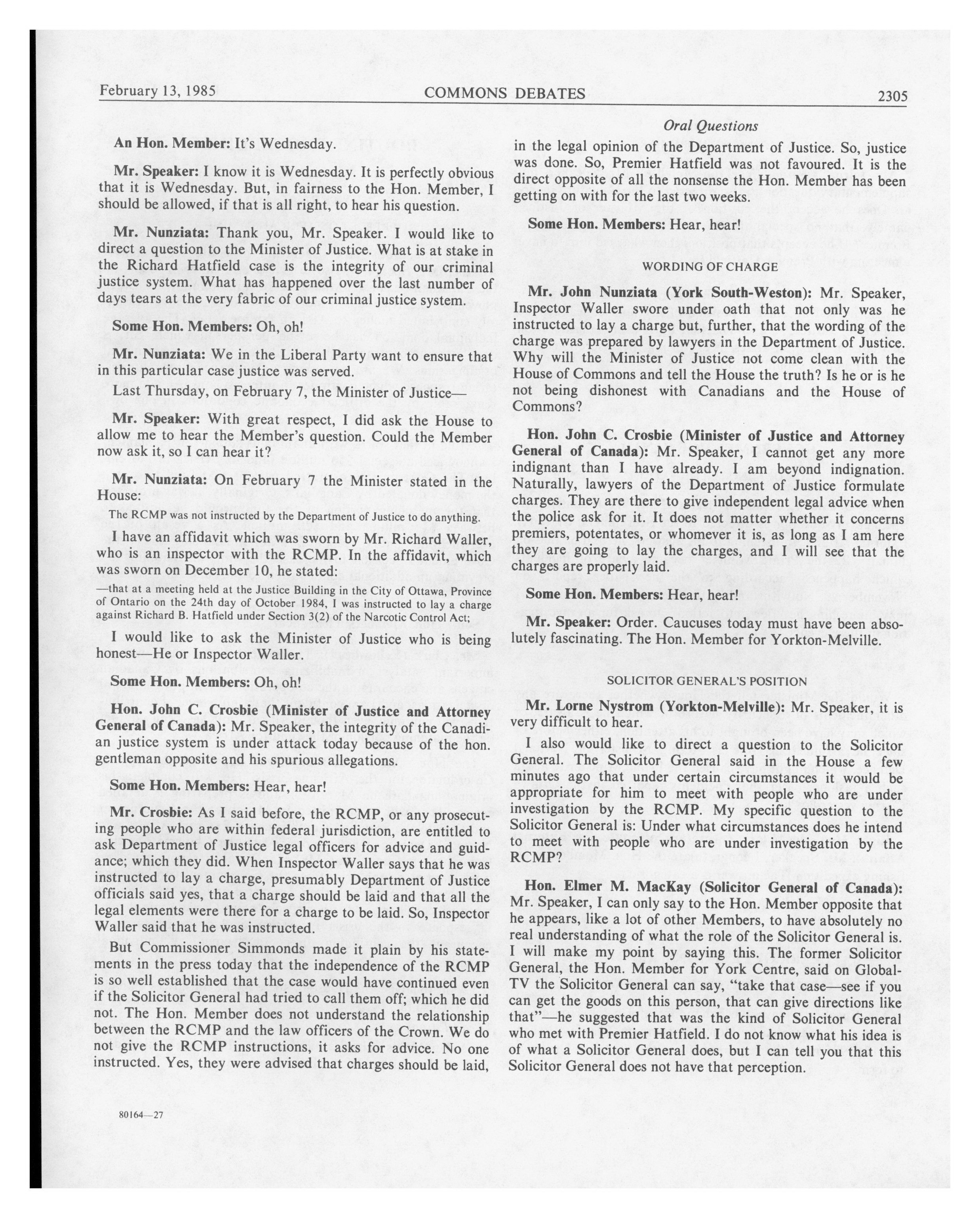 February 13, 1985 COMMONS DEBATES 2305

Oral Questions

An Hon. Member: It's Wednesday.

Mr. Speaker: I know it is Wednesday. It is perfectly obvious that it is Wednesday. But, in fairness to the Hon. Member, I should be allowed, if that is all right, to hear his question.

Mr. Nunziata: Thank you, Mr. Speaker. I would like to direct a question to the Minister of Justice. What is at stake in the Richard Hatfield case is the integrity of our criminal justice system. What has happened over the last number of days tears at the very fabric of our criminal justice system.

Some Hon. Members: Oh, oh!

Mr. Nunziata: We in the Liberal Party want to ensure that in this particular case justice was served.

Last Thursday, on February 7, the Minister of Justice—

Mr. Speaker: With great respect, I did ask the House to allow me to hear the Member's question. Could the Member now ask it, so I can hear it?

Mr. Nunziata: On February 7 the Minister stated in the House:

The RCMP was not instructed by the Department of Justice to do anything.

I have an affidavit which was sworn by Mr. Richard Waller, who is an inspector with the RCMP. In the affidavit, which was sworn on December 10, he stated:

—that at a meeting held at the Justice Building in the City of Ottawa, Province of Ontario on the 24th day of October 1984, I was instructed to lay a charge against Richard B. Hatfield under Section 3(2) of the Narcotic Control Act;

I would like to ask the Minister of Justice who is being honest—He or Inspector Waller.

Some Hon. Members: Oh, oh!

Hon. John C. Crosbie (Minister of Justice and Attorney General of Canada): Mr. Speaker, the integrity of the Canadian justice system is under attack today because of the hon. gentleman opposite and his spurious allegations.

Some Hon. Members: Hear, hear!

Mr. Crosbie: As I said before, the RCMP, or any prosecuting people who are within federal jurisdiction, are entitled to ask Department of Justice legal officers for advice and guidance; which they did. When Inspector Waller says that he was instructed to lay a charge, presumably Department of Justice officials said yes, that a charge should be laid and that all the legal elements were there for a charge to be laid. So, Inspector Waller said that he was instructed.

But Commissioner Simmonds made it plain by his statements in the press today that the independence of the RCMP is so well established that the case would have continued even if the Solicitor General had tried to call them off; which he did not. The Hon. Member does not understand the relationship between the RCMP and the law officers of the Crown. We do not give the RCMP instructions, it asks for advice. No one instructed. Yes, they were advised that charges should be laid, in the legal opinion of the Department of Justice. So, justice was done. So, Premier Hatfield was not favoured. It is the direct opposite of all the nonsense the Hon. Member has been getting on with for the last two weeks.

Some Hon. Members: Hear, hear!

WORDING OF CHARGE

Mr. John Nunziata (York South-Weston): Mr. Speaker, Inspector Waller swore under oath that not only was he instructed to lay a charge but, further, that the wording of the charge was prepared by lawyers in the Department of Justice. Why will the Minister of Justice not come clean with the House of Commons and tell the House the truth? Is he or is he not being dishonest with Canadians and the House of Commons?

Hon. John C. Crosbie (Minister of Justice and Attorney General of Canada): Mr. Speaker, I cannot get any more indignant than I have already. I am beyond indignation. Naturally, lawyers of the Department of Justice formulate charges. They are there to give independent legal advice when the police ask for it. It does not matter whether it concerns premiers, potentates, or whomever it is, as long as I am here they are going to lay the charges, and I will see that the charges are properly laid.

Some Hon. Members: Hear, hear!

Mr. Speaker: Order. Caucuses today must have been absolutely fascinating. The Hon. Member for Yorkton-Melville.

SOLICITOR GENERAL'S POSITION

Mr. Lorne Nystrom (Yorkton-Melville): Mr. Speaker, it is very difficult to hear.

I also would like to direct a question to the Solicitor General. The Solicitor General said in the House a few minutes ago that under certain circumstances it would be appropriate for him to meet with people who are under investigation by the RCMP. My specific question to the Solicitor General is: Under what circumstances does he intend to meet with people who are under investigation by the RCMP?

Hon. Elmer M. MacKay (Solicitor General of Canada): Mr. Speaker, I can only say to the Hon. Member opposite that he appears, like a lot of other Members, to have absolutely no real understanding of what the role of the Solicitor General is. I will make my point by saying this. The former Solicitor General, the Hon. Member for York Centre, said on Global-TV the Solicitor General can say, "take that case—see if you can get the goods on this person, that can give directions like that"—he suggested that was the kind of Solicitor General who met with Premier Hatfield. I do not know what his idea is of what a Solicitor General does, but I can tell you that this Solicitor General does not have that perception.

80164—27